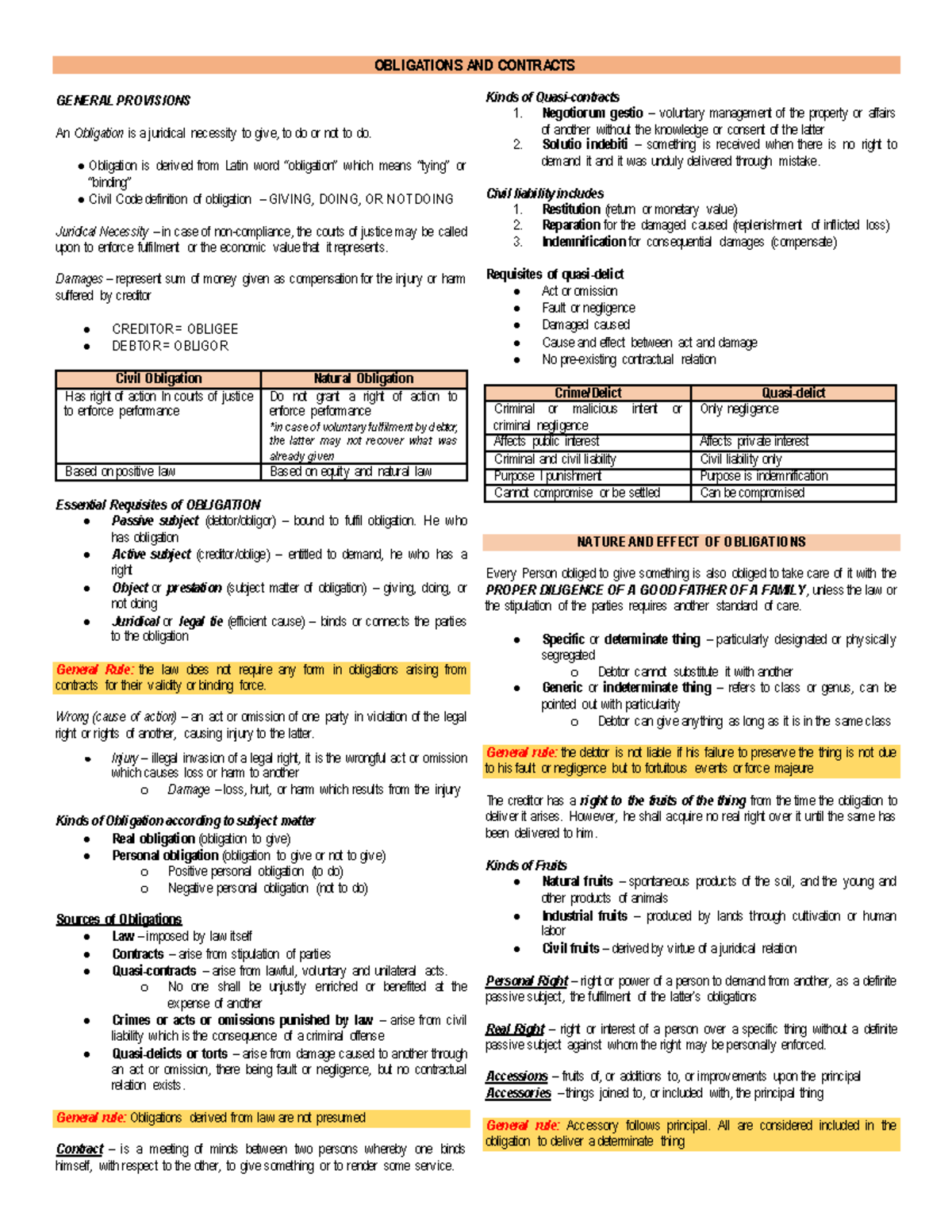 OBLIGATIONS AND CONTRACTS

GENERAL PROVISIONS

An Obligation is a juridical necessity to give, to do or not to do.

• Obligation is derived from Latin word "obligation" which means "tying" or "binding"
• Civil Code definition of obligation – GIVING, DOING, OR NOT DOING

Juridical Necessity – in case of non-compliance, the courts of justice may be called upon to enforce fulfilment or the economic value that it represents.

Damages – represent sum of money given as compensation for the injury or harm suffered by creditor

• CREDITOR = OBLIGEE
• DEBTOR = OBLIGOR

| Civil Obligation | Natural Obligation |
|---|---|
| Has right of action In courts of justice to enforce performance | Do not grant a right of action to enforce performance *in case of voluntary fulfilment by debtor, the latter may not recover what was already given |
| Based on positive law | Based on equity and natural law |

Essential Requisites of OBLIGATION
• Passive subject (debtor/obligor) – bound to fulfil obligation. He who has obligation
• Active subject (creditor/oblige) – entitled to demand, he who has a right
• Object or prestation (subject matter of obligation) – giving, doing, or not doing
• Juridical or legal tie (efficient cause) – binds or connects the parties to the obligation

General Rule: the law does not require any form in obligations arising from contracts for their validity or binding force.

Wrong (cause of action) – an act or omission of one party in violation of the legal right or rights of another, causing injury to the latter.

• Injury – illegal invasion of a legal right, it is the wrongful act or omission which causes loss or harm to another
o Damage – loss, hurt, or harm which results from the injury

Kinds of Obligation according to subject matter
• Real obligation (obligation to give)
• Personal obligation (obligation to give or not to give)
o Positive personal obligation (to do)
o Negative personal obligation (not to do)

Sources of Obligations
• Law – imposed by law itself
• Contracts – arise from stipulation of parties
• Quasi-contracts – arise from lawful, voluntary and unilateral acts.
o No one shall be unjustly enriched or benefited at the expense of another
• Crimes or acts or omissions punished by law – arise from civil liability which is the consequence of a criminal offense
• Quasi-delicts or torts – arise from damage caused to another through an act or omission, there being fault or negligence, but no contractual relation exists.

General rule: Obligations derived from law are not presumed

Contract – is a meeting of minds between two persons whereby one binds himself, with respect to the other, to give something or to render some service.

Kinds of Quasi-contracts
1. Negotiorum gestio – voluntary management of the property or affairs of another without the knowledge or consent of the latter
2. Solutio indebiti – something is received when there is no right to demand it and it was unduly delivered through mistake.

Civil liability includes
1. Restitution (return or monetary value)
2. Reparation for the damaged caused (replenishment of inflicted loss)
3. Indemnification for consequential damages (compensate)

Requisites of quasi-delict
• Act or omission
• Fault or negligence
• Damaged caused
• Cause and effect between act and damage
• No pre-existing contractual relation

| Crime/Delict | Quasi-delict |
|---|---|
| Criminal or malicious intent or criminal negligence | Only negligence |
| Affects public interest | Affects private interest |
| Criminal and civil liability | Civil liability only |
| Purpose I punishment | Purpose is indemnification |
| Cannot compromise or be settled | Can be compromised |

NATURE AND EFFECT OF OBLIGATIONS

Every Person obliged to give something is also obliged to take care of it with the PROPER DILIGENCE OF A GOOD FATHER OF A FAMILY, unless the law or the stipulation of the parties requires another standard of care.

• Specific or determinate thing – particularly designated or physically segregated
o Debtor cannot substitute it with another
• Generic or indeterminate thing – refers to class or genus, can be pointed out with particularity
o Debtor can give anything as long as it is in the same class

General rule: the debtor is not liable if his failure to preserve the thing is not due to his fault or negligence but to fortuitous events or force majeure

The creditor has a right to the fruits of the thing from the time the obligation to deliver it arises. However, he shall acquire no real right over it until the same has been delivered to him.

Kinds of Fruits
• Natural fruits – spontaneous products of the soil, and the young and other products of animals
• Industrial fruits – produced by lands through cultivation or human labor
• Civil fruits – derived by virtue of a juridical relation

Personal Right – right or power of a person to demand from another, as a definite passive subject, the fulfilment of the latter's obligations

Real Right – right or interest of a person over a specific thing without a definite passive subject against whom the right may be personally enforced.

Accessions – fruits of, or additions to, or improvements upon the principal
Accessories – things joined to, or included with, the principal thing

General rule: Accessory follows principal. All are considered included in the obligation to deliver a determinate thing